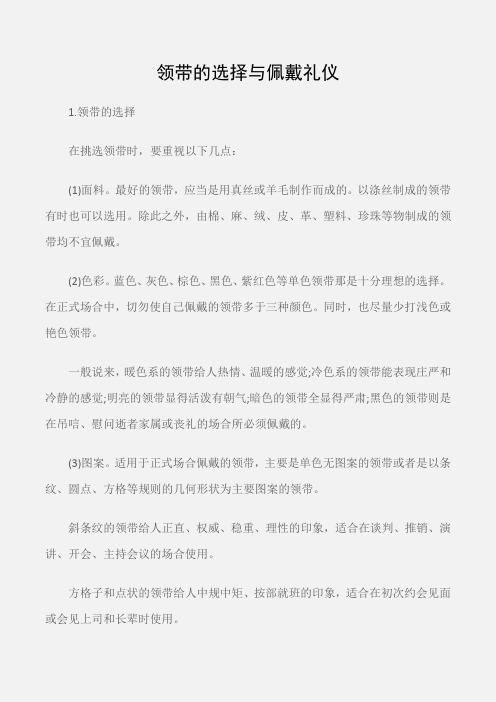 领带的选择与佩戴礼仪

1.领带的选择

在挑选领带时，要重视以下几点：

(1)面料。最好的领带，应当是用真丝或羊毛制作而成的。以涤丝制成的领带有时也可以选用。除此之外，由棉、麻、绒、皮、革、塑料、珍珠等物制成的领带均不宜佩戴。

(2)色彩。蓝色、灰色、棕色、黑色、紫红色等单色领带那是十分理想的选择。在正式场合中，切勿使自己佩戴的领带多于三种颜色。同时，也尽量少打浅色或艳色领带。

一般说来，暖色系的领带给人热情、温暖的感觉;冷色系的领带能表现庄严和冷静的感觉;明亮的领带显得活泼有朝气;暗色的领带全显得严肃;黑色的领带则是在吊唁、慰问逝者家属或丧礼的场合所必须佩戴的。

(3)图案。适用于正式场合佩戴的领带，主要是单色无图案的领带或者是以条纹、圆点、方格等规则的几何形状为主要图案的领带。

斜条纹的领带给人正直、权威、稳重、理性的印象，适合在谈判、推销、演讲、开会、主持会议的场合使用。

方格子和点状的领带给人中规中矩、按部就班的印象，适合在初次约会见面或会见上司和长辈时使用。